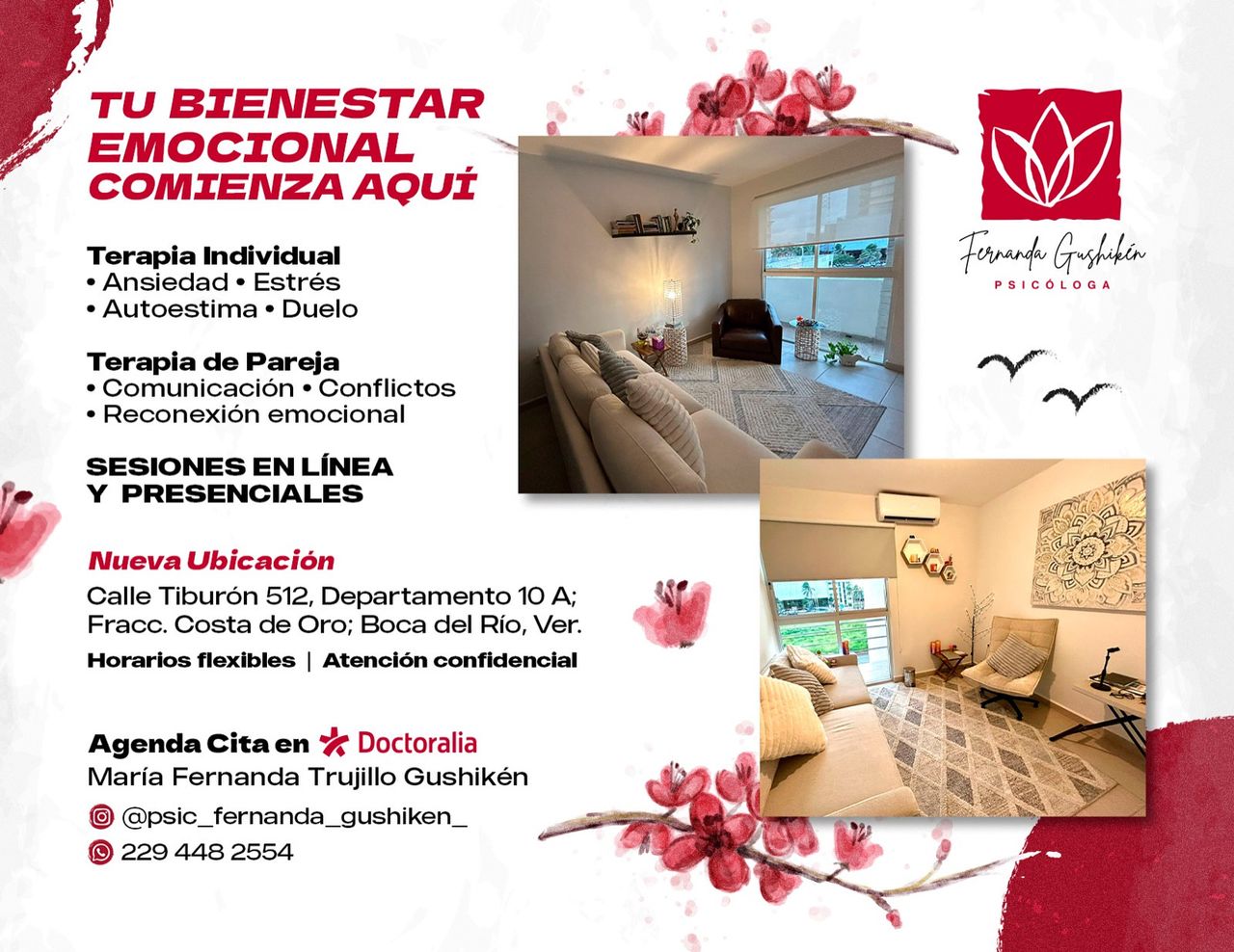 TU BIENESTAR EMOCIONAL COMIENZA AQUÍ

Terapia Individual
• Ansiedad • Estrés
• Autoestima • Duelo

Terapia de Pareja
• Comunicación • Conflictos
• Reconexión emocional

SESIONES EN LÍNEA Y PRESENCIALES

Nueva Ubicación
Calle Tiburón 512, Departamento 10 A; Fracc. Costa de Oro; Boca del Río, Ver.

Horarios flexibles | Atención confidencial

Agenda Cita en Doctoralia
María Fernanda Trujillo Gushikén

@psic_fernanda_gushiken_

229 448 2554

Fernanda Gushikén
PSICÓLOGA